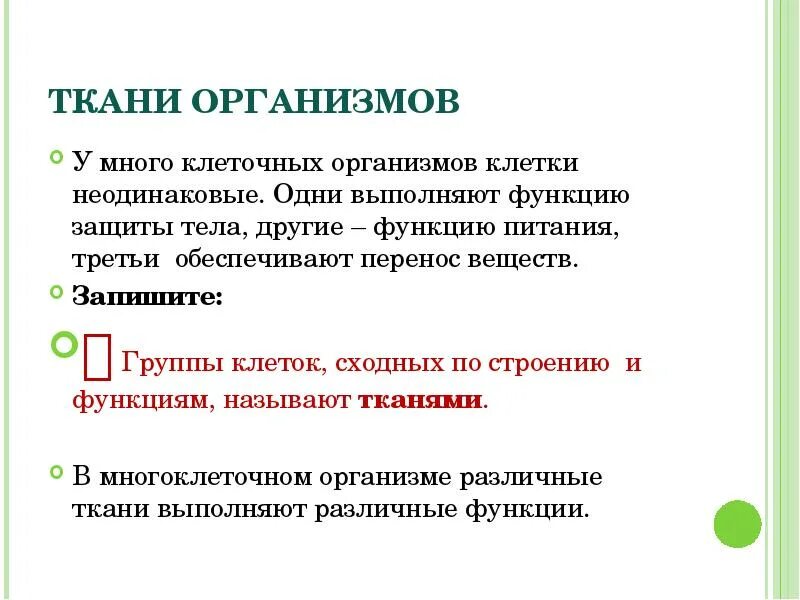 ТКАНИ ОРГАНИЗМОВ

У много клеточных организмов клетки неодинаковые. Одни выполняют функцию защиты тела, другие – функцию питания, третьи обеспечивают перенос веществ.

Запишите:

Группы клеток, сходных по строению и функциям, называют тканями.

В многоклеточном организме различные ткани выполняют различные функции.